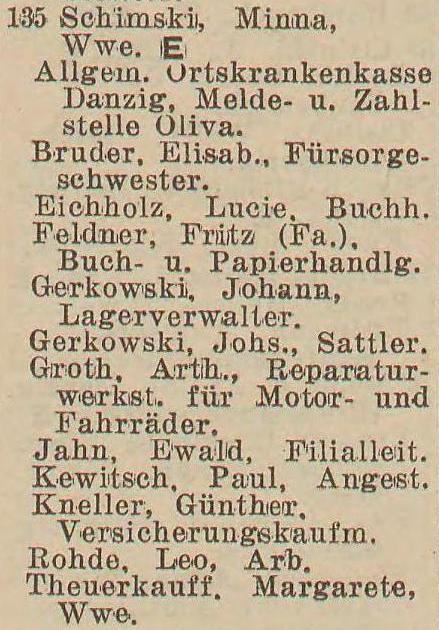 135 Schimski, Minna, Wwe. E
Allgem. Ortskrankenkasse Danzig, Melde- u. Zahlstelle Oliva.
Bruder, Elisab., Fürsorgeschwester.
Eichholz, Lucie, Buchh.
Feldner, Fritz (Fa.), Buch- u. Papierhandlg.
Gerkowski, Johann, Lagerverwalter.
Gerkowski, Johs., Sattler.
Groth, Arth., Reparaturwerkst. für Motor- und Fahrräder.
Jahn, Ewald, Filialleit.
Kewitsch, Paul, Angest.
Kneller, Günther, Versicherungskaufm.
Rohde, Leo, Arb.
Theuerkauff, Margarete, Wwe.